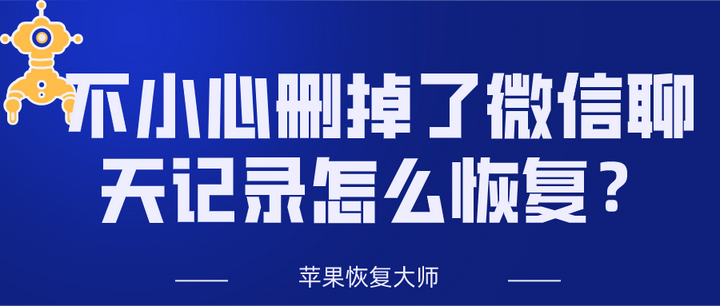 不小心删掉了微信聊天记录怎么恢复？

苹果恢复大师